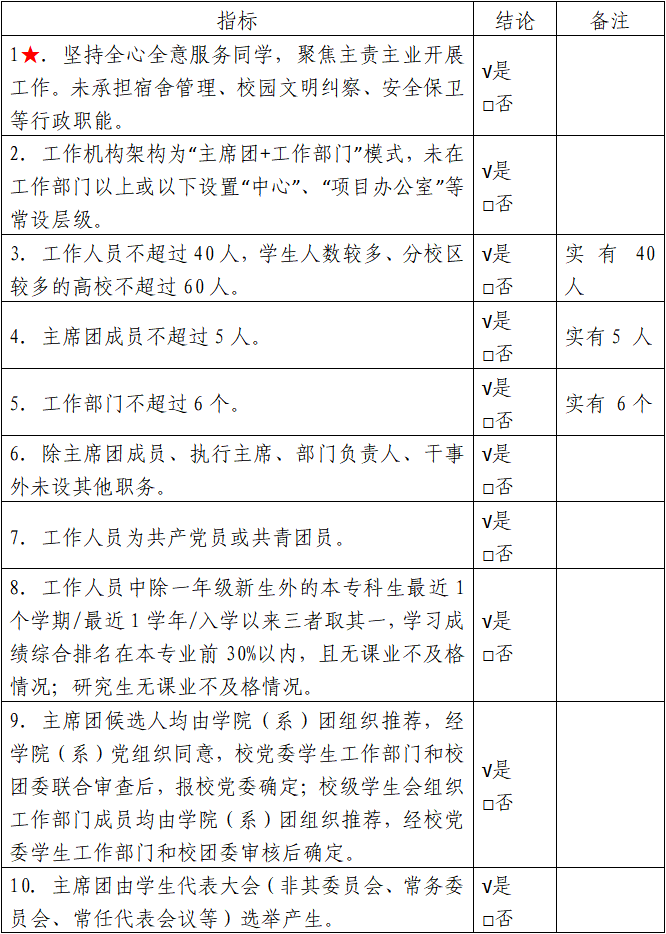 | 指标 | 结论 | 备注 |
|---|---|---|
| 1★. 坚持全心全意服务同学，聚焦主责主业开展工作。未承担宿舍管理、校园文明纠察、安全保卫等行政职能。 | √是 □否 | |
| 2. 工作机构架构为“主席团+工作部门”模式，未在工作部门以上或以下设置“中心”、“项目办公室”等常设层级。 | √是 □否 | |
| 3. 工作人员不超过 40 人，学生人数较多、分校区较多的高校不超过 60 人。 | √是 □否 | 实有 40 人 |
| 4. 主席团成员不超过 5 人。 | √是 □否 | 实有 5 人 |
| 5. 工作部门不超过 6 个。 | √是 □否 | 实有 6 个 |
| 6. 除主席团成员、执行主席、部门负责人、干事外未设其他职务。 | √是 □否 | |
| 7. 工作人员为共产党员或共青团员。 | √是 □否 | |
| 8. 工作人员中除一年级新生外的本专科生最近 1 个学期/最近 1 学年/入学以来三者取其一，学习成绩综合排名在本专业前 30%以内，且无课业不及格情况；研究生无课业不及格情况。 | √是 □否 | |
| 9. 主席团候选人均由学院（系）团组织推荐，经学院（系）党组织同意，校党委学生工作部门和校团委联合审查后，报校党委确定；校级学生会组织工作部门成员均由学院（系）团组织推荐，经校党委学生工作部门和校团委审核后确定。 | √是 □否 | |
| 10. 主席团由学生代表大会（非其委员会、常务委员会、常任代表会议等）选举产生。 | √是 □否 | |